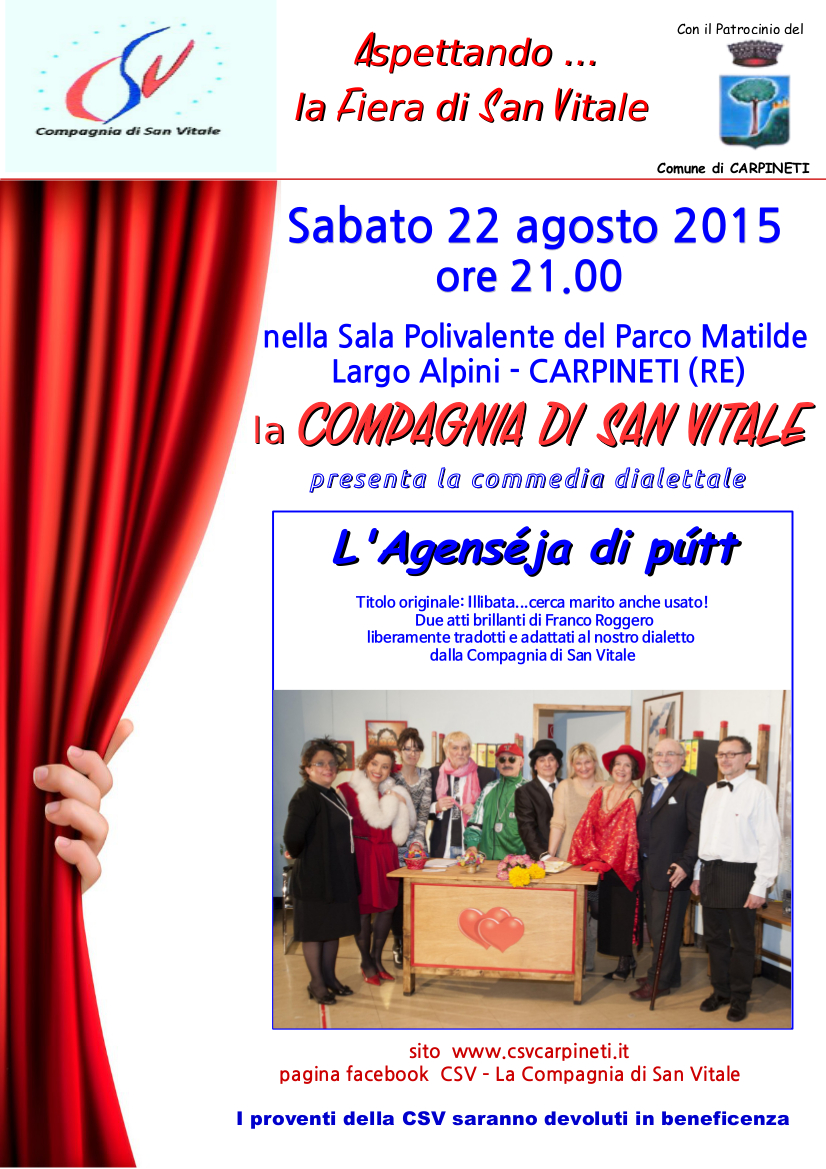 CSV
Compagnia di San Vitale

Aspettando ...
la Fiera di San Vitale

Con il Patrocinio del

Comune di CARPINETI

Sabato 22 agosto 2015
ore 21.00

nella Sala Polivalente del Parco Matilde
Largo Alpini - CARPINETI (RE)

la COMPAGNIA DI SAN VITALE

presenta la commedia dialettale

L'Agenséja di pútt

Titolo originale: Illibata...cerca marito anche usato!
Due atti brillanti di Franco Roggero
liberamente tradotti e adattati al nostro dialetto
dalla Compagnia di San Vitale

sito www.csvcarpineti.it
pagina facebook CSV - La Compagnia di San Vitale

I proventi della CSV saranno devoluti in beneficenza